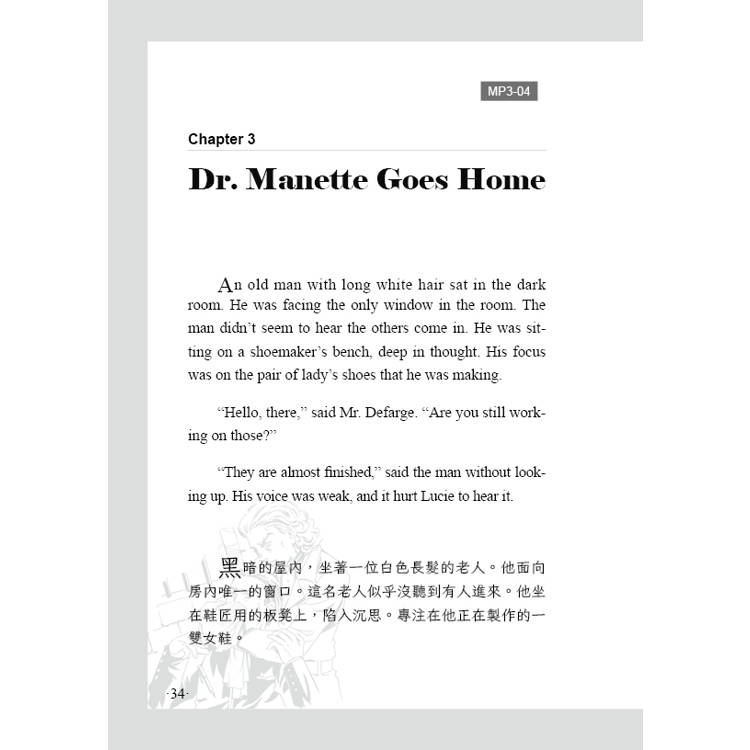 MP3-04

Chapter 3

Dr. Manette Goes Home

An old man with long white hair sat in the dark room. He was facing the only window in the room. The man didn't seem to hear the others come in. He was sitting on a shoemaker's bench, deep in thought. His focus was on the pair of lady's shoes that he was making.

"Hello, there," said Mr. Defarge. "Are you still working on those?"

"They are almost finished," said the man without looking up. His voice was weak, and it hurt Lucie to hear it.

黑暗的屋內，坐著一位白色長髮的老人。他面向房內唯一的窗口。這名老人似乎沒聽到有人進來。他坐在鞋匠用的板凳上，陷入沉思。專注在他正在製作的一雙女鞋。

-34-